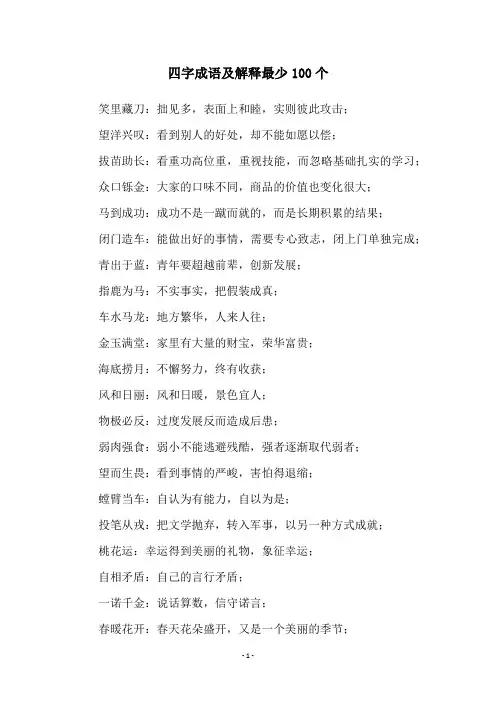 四字成语及解释最少 100 个

笑里藏刀：拙见多，表面上和睦，实则彼此攻击；

望洋兴叹：看到别人的好处，却不能如愿以偿；

拔苗助长：看重功高位重，重视技能，而忽略基础扎实的学习；

众口铄金：大家的口味不同，商品的价值也变化很大；

马到成功：成功不是一蹴而就的，而是长期积累的结果；

闭门造车：能做出好的事情，需要专心致志，闭上门单独完成；

青出于蓝：青年要超越前辈，创新发展；

指鹿为马：不实事实，把假装成真；

车水马龙：地方繁华，人来人往；

金玉满堂：家里有大量的财宝，荣华富贵；

海底捞月：不懈努力，终有收获；

风和日丽：风和日暖，景色宜人；

物极必反：过度发展反而造成后患；

弱肉强食：弱小不能逃避残酷，强者逐渐取代弱者；

望而生畏：看到事情的严峻，害怕得退缩；

螳臂当车：自认为有能力，自以为是；

投笔从戎：把文学抛弃，转入军事，以另一种方式成就；

桃花运：幸运得到美丽的礼物，象征幸运；

自相矛盾：自己的言行矛盾；

一诺千金：说话算数，信守诺言；

春暖花开：春天花朵盛开，又是一个美丽的季节；

- 1 -